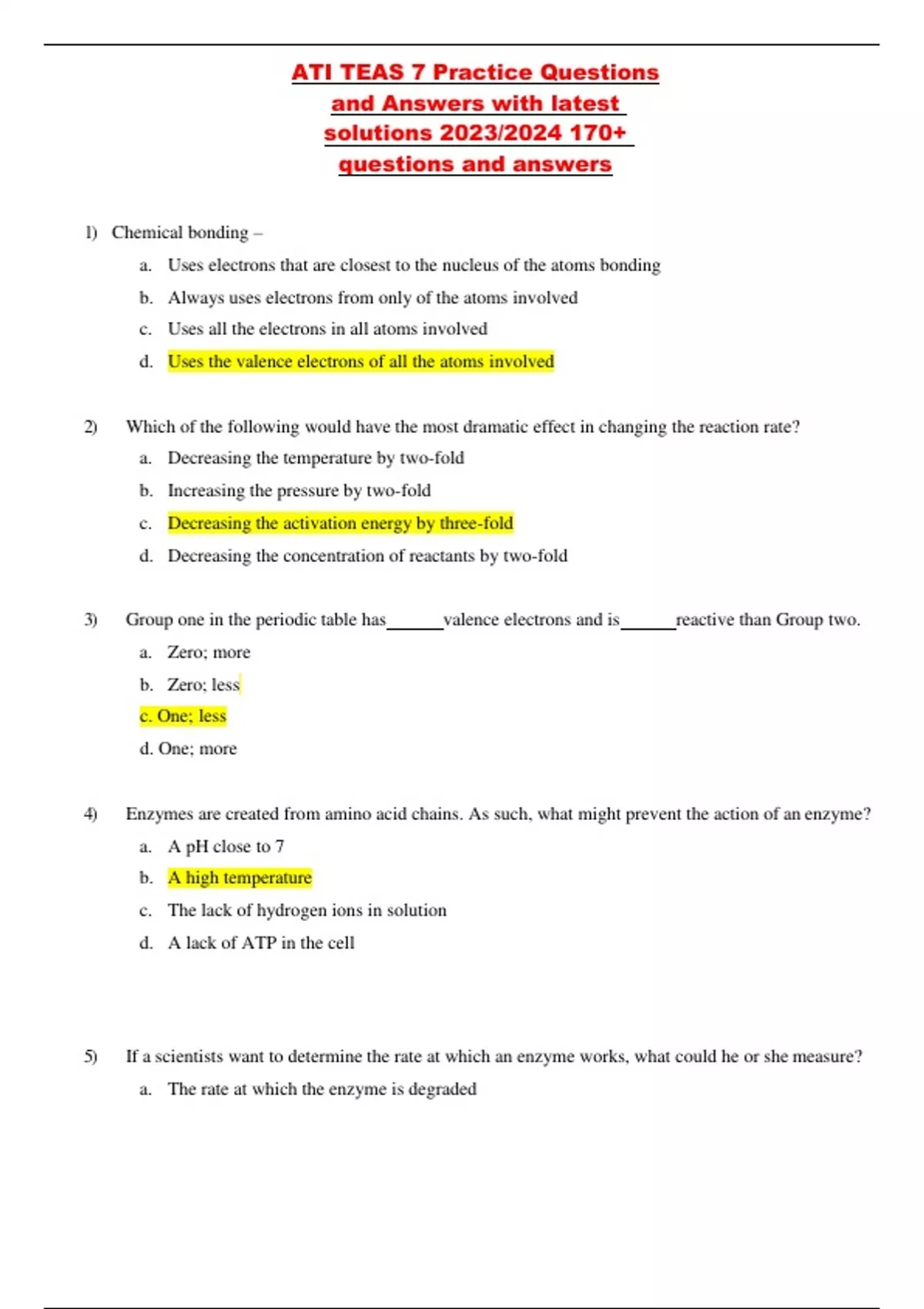 ATI TEAS 7 Practice Questions and Answers with latest solutions 2023/2024 170+ questions and answers

1) Chemical bonding –

a. Uses electrons that are closest to the nucleus of the atoms bonding

b. Always uses electrons from only of the atoms involved

c. Uses all the electrons in all atoms involved

d. Uses the valence electrons of all the atoms involved

2) Which of the following would have the most dramatic effect in changing the reaction rate?

a. Decreasing the temperature by two-fold

b. Increasing the pressure by two-fold

c. Decreasing the activation energy by three-fold

d. Decreasing the concentration of reactants by two-fold

3) Group one in the periodic table has______valence electrons and is______reactive than Group two.

a. Zero; more

b. Zero; less

c. One; less

d. One; more

4) Enzymes are created from amino acid chains. As such, what might prevent the action of an enzyme?

a. A pH close to 7

b. A high temperature

c. The lack of hydrogen ions in solution

d. A lack of ATP in the cell

5) If a scientists want to determine the rate at which an enzyme works, what could he or she measure?

a. The rate at which the enzyme is degraded